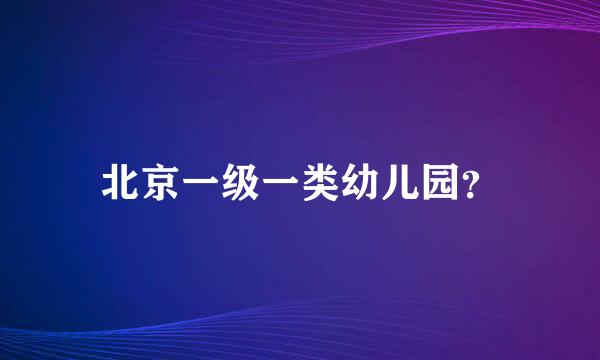 北京一级一类幼儿园?